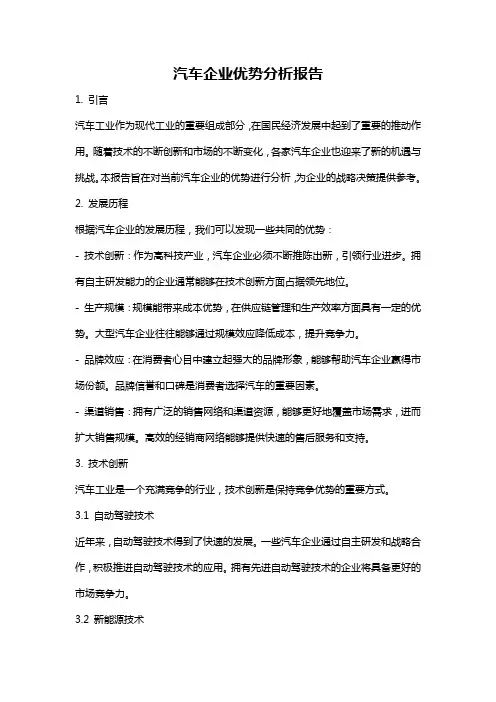 汽车企业优势分析报告

1. 引言

汽车工业作为现代工业的重要组成部分，在国民经济发展中起到了重要的推动作用。随着技术的不断创新和市场的不断变化，各家汽车企业也迎来了新的机遇与挑战。本报告旨在对当前汽车企业的优势进行分析，为企业的战略决策提供参考。

2. 发展历程

根据汽车企业的发展历程，我们可以发现一些共同的优势：

- 技术创新：作为高科技产业，汽车企业必须不断推陈出新，引领行业进步。拥有自主研发能力的企业通常能够在技术创新方面占据领先地位。

- 生产规模：规模能带来成本优势，在供应链管理和生产效率方面具有一定的优势。大型汽车企业往往能够通过规模效应降低成本，提升竞争力。

- 品牌效应：在消费者心目中建立起强大的品牌形象，能够帮助汽车企业赢得市场份额。品牌信誉和口碑是消费者选择汽车的重要因素。

- 渠道销售：拥有广泛的销售网络和渠道资源，能够更好地覆盖市场需求，进而扩大销售规模。高效的经销商网络能够提供快速的售后服务和支持。

3. 技术创新

汽车工业是一个充满竞争的行业，技术创新是保持竞争优势的重要方式。

3.1 自动驾驶技术

近年来，自动驾驶技术得到了快速的发展。一些汽车企业通过自主研发和战略合作，积极推进自动驾驶技术的应用。拥有先进自动驾驶技术的企业将具备更好的市场竞争力。

3.2 新能源技术